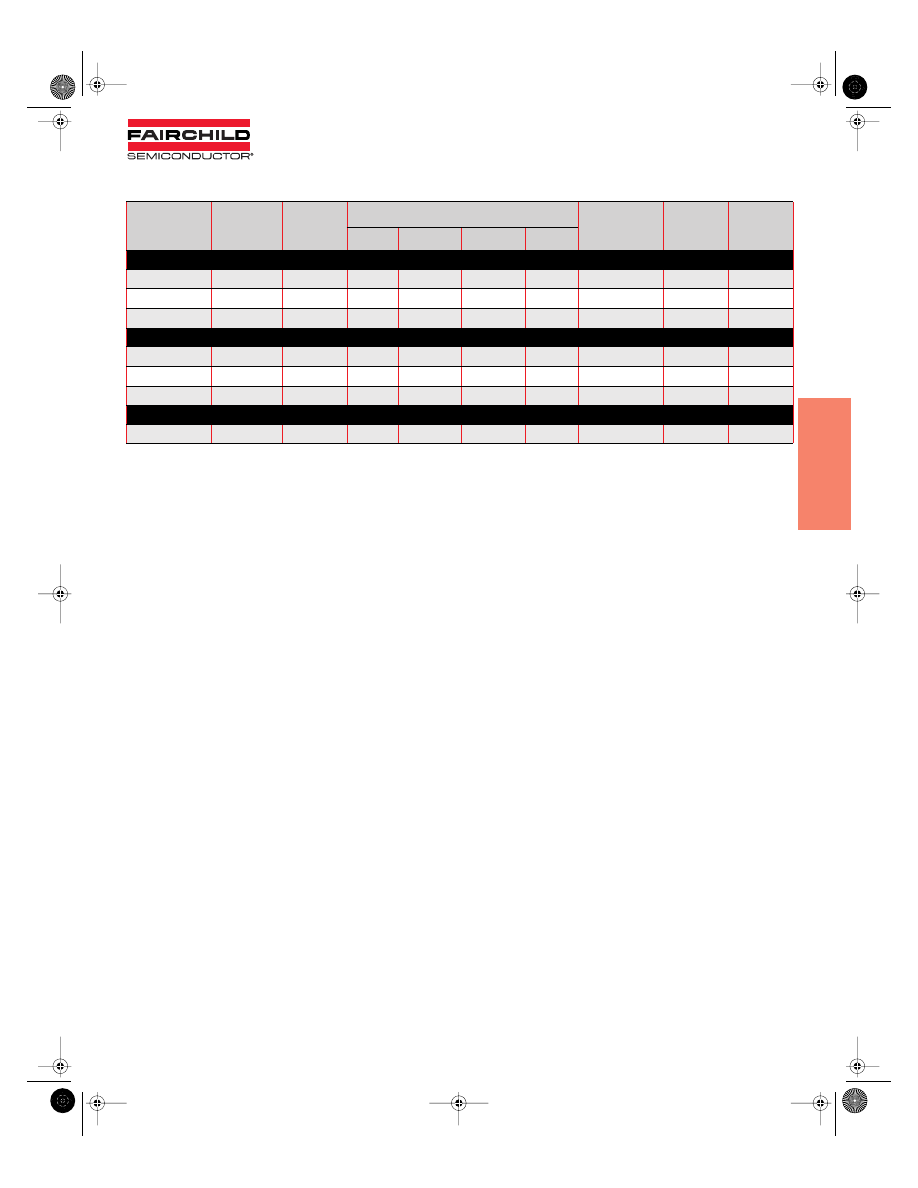 FAIRCHILD
SEMICONDUCTOR®